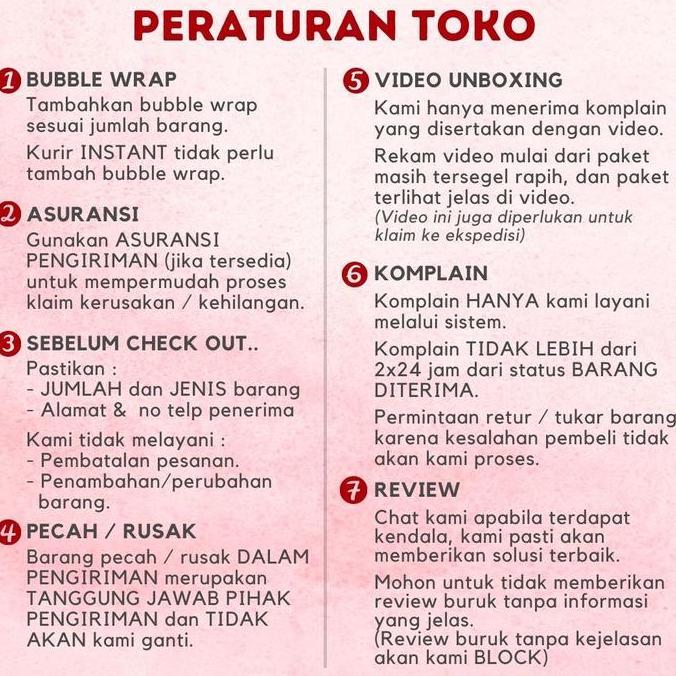 PERATURAN TOKO

1 BUBBLE WRAP
Tambahkan bubble wrap sesuai jumlah barang.
Kurir INSTANT tidak perlu tambah bubble wrap.

2 ASURANSI
Gunakan ASURANSI PENGIRIMAN (jika tersedia) untuk mempermudah proses klaim kerusakan / kehilangan.

3 SEBELUM CHECK OUT..
Pastikan :
- JUMLAH dan JENIS barang
- Alamat & no telp penerima

Kami tidak melayani :
- Pembatalan pesanan.
- Penambahan/perubahan barang.

4 PECAH / RUSAK
Barang pecah / rusak DALAM PENGIRIMAN merupakan TANGGUNG JAWAB PIHAK PENGIRIMAN dan TIDAK AKAN kami ganti.

5 VIDEO UNBOXING
Kami hanya menerima komplain yang disertakan dengan video.
Rekam video mulai dari paket masih tersegel rapih, dan paket terlihat jelas di video.
(Video ini juga diperlukan untuk klaim ke ekspedisi)

6 KOMPLAIN
Komplain HANYA kami layani melalui sistem.
Komplain TIDAK LEBIH dari 2x24 jam dari status BARANG DITERIMA.
Permintaan retur / tukar barang karena kesalahan pembeli tidak akan kami proses.

7 REVIEW
Chat kami apabila terdapat kendala, kami pasti akan memberikan solusi terbaik.
Mohon untuk tidak memberikan review buruk tanpa informasi yang jelas.
(Review buruk tanpa kejelasan akan kami BLOCK)